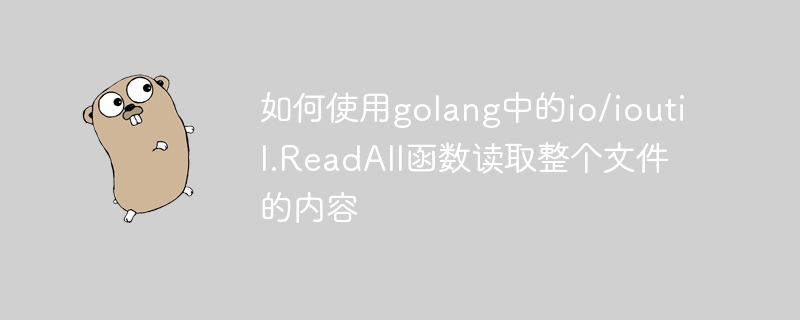 如何使用golang中的io/ioutil.ReadAll函数读取整个文件的内容